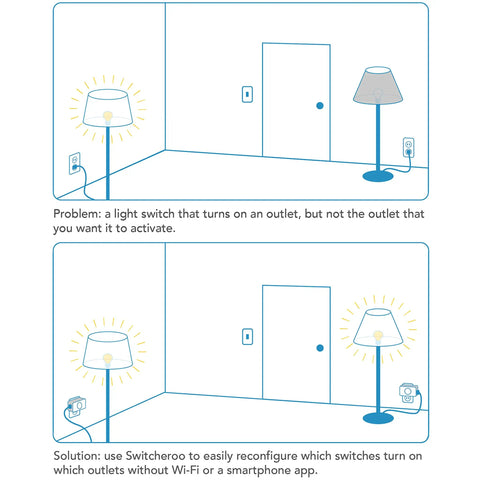 Problem: a light switch that turns on an outlet, but not the outlet that you want it to activate.

Solution: use Switcheroo to easily reconfigure which switches turn on which outlets without Wi-Fi or a smartphone app.